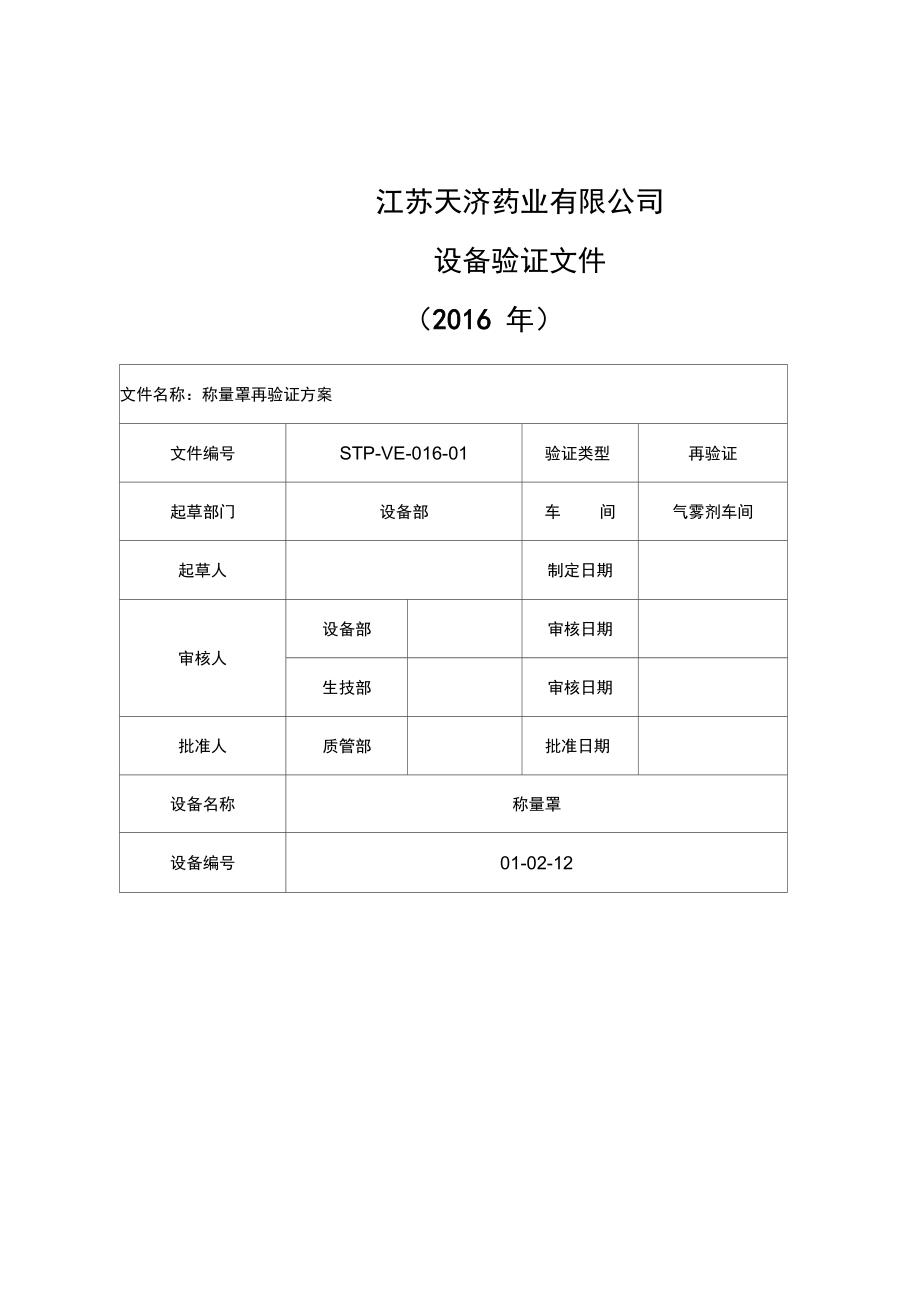 江苏天济药业有限公司

设备验证文件

（2016 年）

| 文件名称：称量罩再验证方案 | | | | |
|---|---|---|---|---|
| 文件编号 | STP-VE-016-01 | | 验证类型 | 再验证 |
| 起草部门 | 设备部 | | 车　　间 | 气雾剂车间 |
| 起草人 | | | 制定日期 | |
| 审核人 | 设备部 | | 审核日期 | |
| | 生技部 | | 审核日期 | |
| 批准人 | 质管部 | | 批准日期 | |
| 设备名称 | 称量罩 | | | |
| 设备编号 | 01-02-12 | | | |